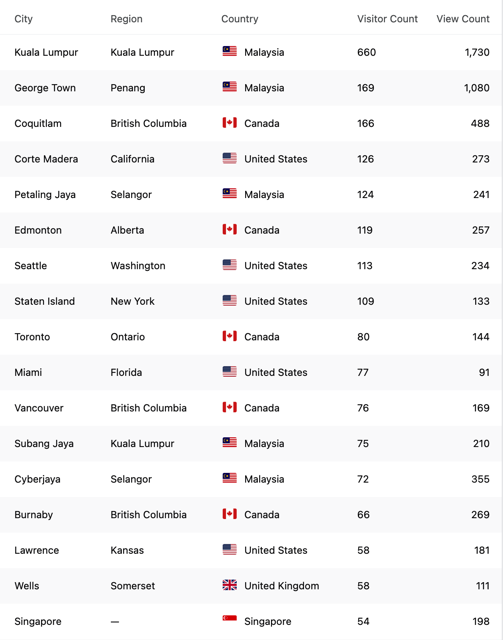 | City | Region | Country | Visitor Count | View Count |
|---|---|---|---|---|
| Kuala Lumpur | Kuala Lumpur | Malaysia | 660 | 1,730 |
| George Town | Penang | Malaysia | 169 | 1,080 |
| Coquitlam | British Columbia | Canada | 166 | 488 |
| Corte Madera | California | United States | 126 | 273 |
| Petaling Jaya | Selangor | Malaysia | 124 | 241 |
| Edmonton | Alberta | Canada | 119 | 257 |
| Seattle | Washington | United States | 113 | 234 |
| Staten Island | New York | United States | 109 | 133 |
| Toronto | Ontario | Canada | 80 | 144 |
| Miami | Florida | United States | 77 | 91 |
| Vancouver | British Columbia | Canada | 76 | 169 |
| Subang Jaya | Kuala Lumpur | Malaysia | 75 | 210 |
| Cyberjaya | Selangor | Malaysia | 72 | 355 |
| Burnaby | British Columbia | Canada | 66 | 269 |
| Lawrence | Kansas | United States | 58 | 181 |
| Wells | Somerset | United Kingdom | 58 | 111 |
| Singapore | — | Singapore | 54 | 198 |